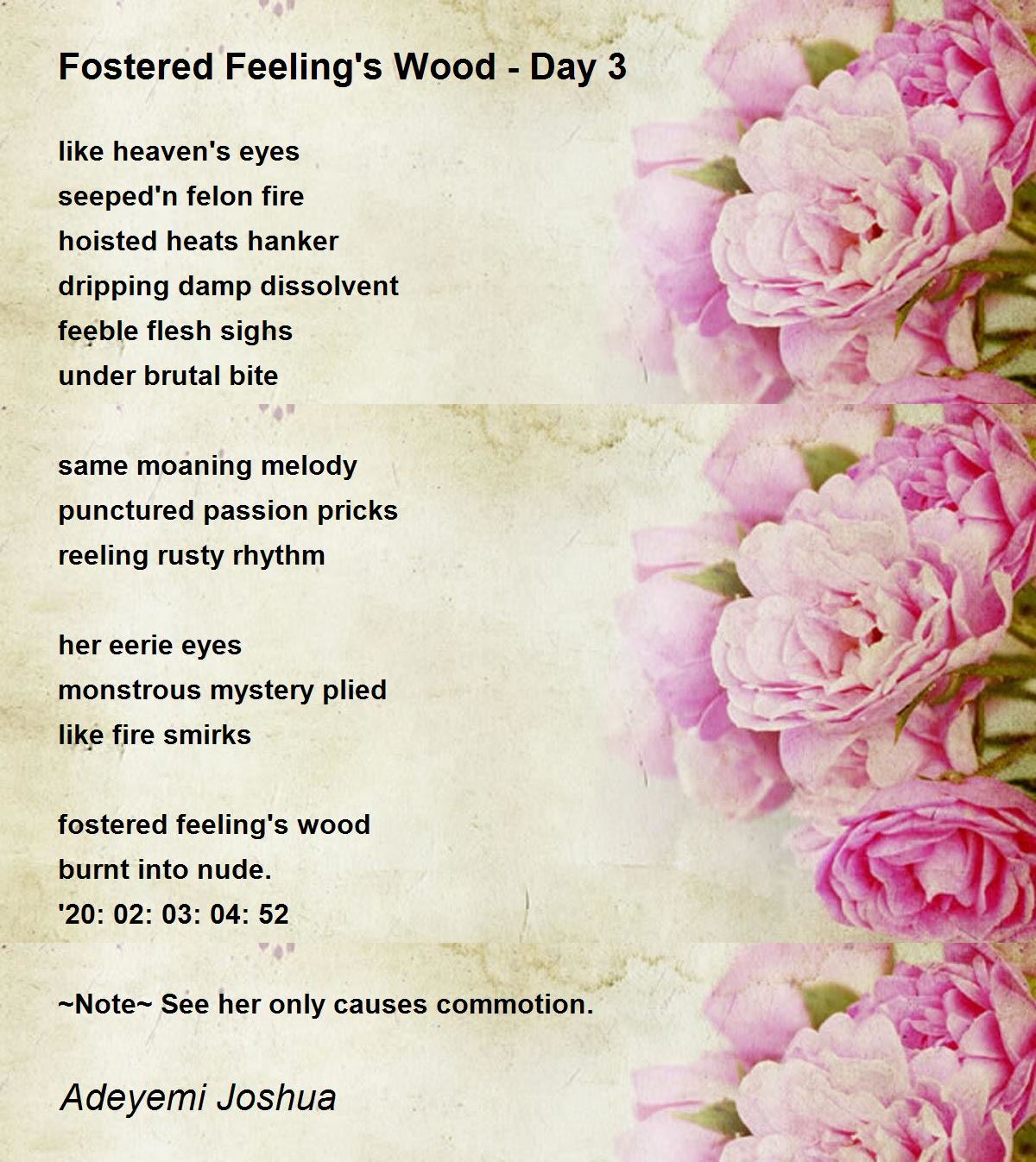 Fostered Feeling's Wood - Day 3

like heaven's eyes
seeped'n felon fire
hoisted heats hanker
dripping damp dissolvent
feeble flesh sighs
under brutal bite

same moaning melody
punctured passion pricks
reeling rusty rhythm

her eerie eyes
monstrous mystery plied
like fire smirks

fostered feeling's wood
burnt into nude.
'20: 02: 03: 04: 52

~Note~ See her only causes commotion.

Adeyemi Joshua